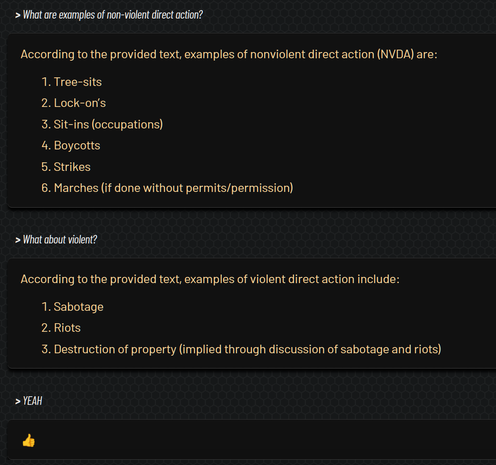 > What are examples of non-violent direct action?

According to the provided text, examples of nonviolent direct action (NVDA) are:

1. Tree-sits
2. Lock-on's
3. Sit-ins (occupations)
4. Boycotts
5. Strikes
6. Marches (if done without permits/permission)

> What about violent?

According to the provided text, examples of violent direct action include:

1. Sabotage
2. Riots
3. Destruction of property (implied through discussion of sabotage and riots)

> YEAH

👍